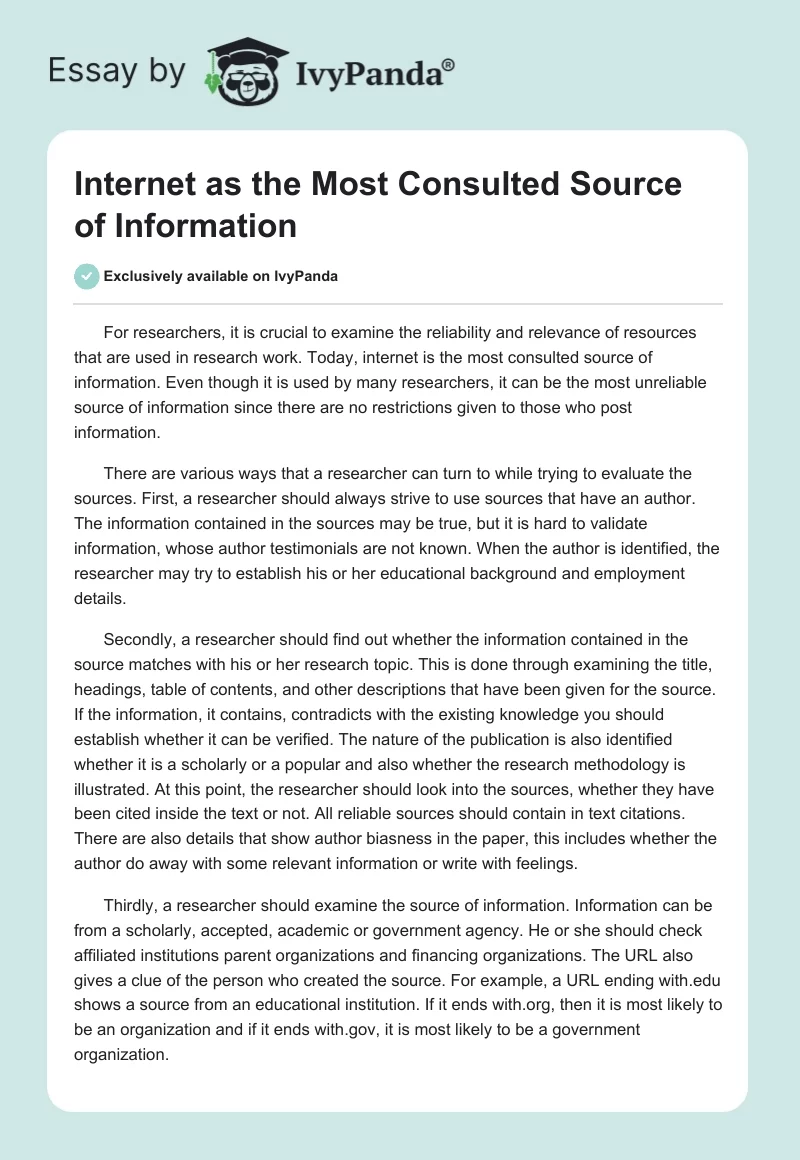 Essay by IvyPanda®

Internet as the Most Consulted Source of Information

Exclusively available on IvyPanda

For researchers, it is crucial to examine the reliability and relevance of resources that are used in research work. Today, internet is the most consulted source of information. Even though it is used by many researchers, it can be the most unreliable source of information since there are no restrictions given to those who post information.

There are various ways that a researcher can turn to while trying to evaluate the sources. First, a researcher should always strive to use sources that have an author. The information contained in the sources may be true, but it is hard to validate information, whose author testimonials are not known. When the author is identified, the researcher may try to establish his or her educational background and employment details.

Secondly, a researcher should find out whether the information contained in the source matches with his or her research topic. This is done through examining the title, headings, table of contents, and other descriptions that have been given for the source. If the information, it contains, contradicts with the existing knowledge you should establish whether it can be verified. The nature of the publication is also identified whether it is a scholarly or a popular and also whether the research methodology is illustrated. At this point, the researcher should look into the sources, whether they have been cited inside the text or not. All reliable sources should contain in text citations. There are also details that show author biasness in the paper, this includes whether the author do away with some relevant information or write with feelings.

Thirdly, a researcher should examine the source of information. Information can be from a scholarly, accepted, academic or government agency. He or she should check affiliated institutions parent organizations and financing organizations. The URL also gives a clue of the person who created the source. For example, a URL ending with.edu shows a source from an educational institution. If it ends with.org, then it is most likely to be an organization and if it ends with.gov, it is most likely to be a government organization.